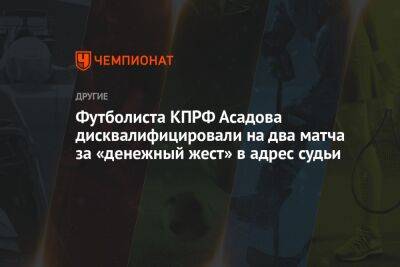 ЧЕМПИОНАТ

ДРУГИЕ

Футболиста КПРФ Асадова дисквалифицировали на два матча за «денежный жест» в адрес судьи